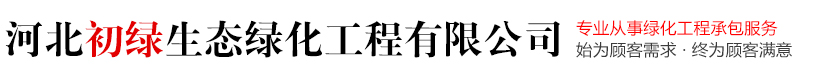 河北初绿生态绿化工程有限公司

专业从事绿化工程承包服务
始为顾客需求 · 终为顾客满意